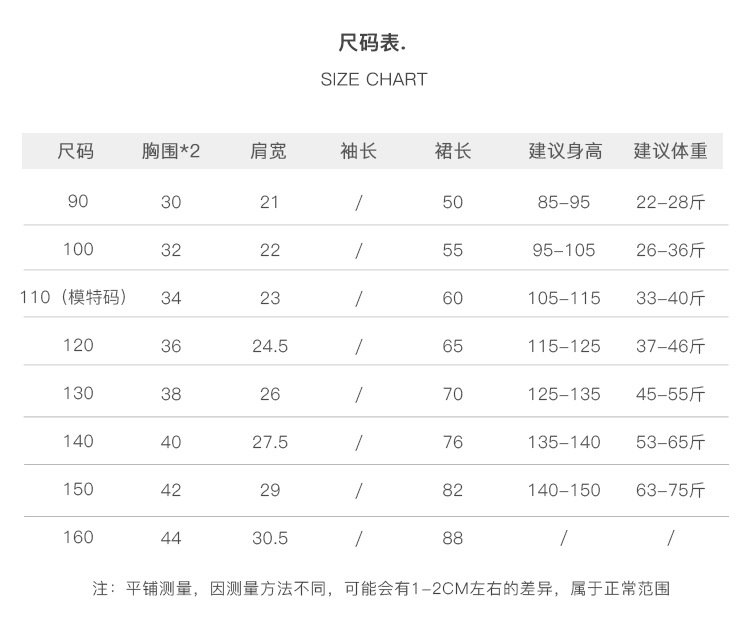 尺码表.

SIZE CHART

| 尺码 | 胸围*2 | 肩宽 | 袖长 | 裙长 | 建议身高 | 建议体重 |
|---|---|---|---|---|---|---|
| 90 | 30 | 21 | / | 50 | 85-95 | 22-28斤 |
| 100 | 32 | 22 | / | 55 | 95-105 | 26-36斤 |
| 110（模特码） | 34 | 23 | / | 60 | 105-115 | 33-40斤 |
| 120 | 36 | 24.5 | / | 65 | 115-125 | 37-46斤 |
| 130 | 38 | 26 | / | 70 | 125-135 | 45-55斤 |
| 140 | 40 | 27.5 | / | 76 | 135-140 | 53-65斤 |
| 150 | 42 | 29 | / | 82 | 140-150 | 63-75斤 |
| 160 | 44 | 30.5 | / | 88 | / | / |

注：平铺测量，因测量方法不同，可能会有1-2CM左右的差异，属于正常范围